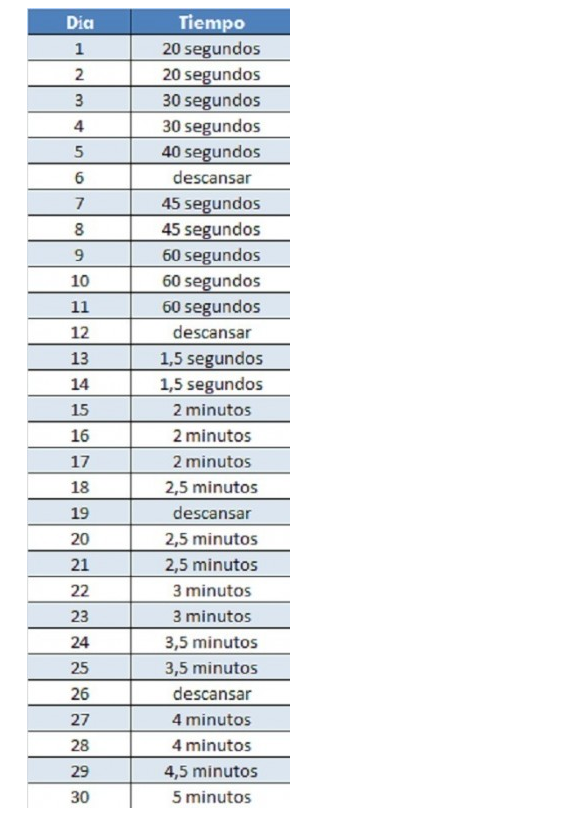 | Dia | Tiempo |
|---|---|
| 1 | 20 segundos |
| 2 | 20 segundos |
| 3 | 30 segundos |
| 4 | 30 segundos |
| 5 | 40 segundos |
| 6 | descansar |
| 7 | 45 segundos |
| 8 | 45 segundos |
| 9 | 60 segundos |
| 10 | 60 segundos |
| 11 | 60 segundos |
| 12 | descansar |
| 13 | 1,5 segundos |
| 14 | 1,5 segundos |
| 15 | 2 minutos |
| 16 | 2 minutos |
| 17 | 2 minutos |
| 18 | 2,5 minutos |
| 19 | descansar |
| 20 | 2,5 minutos |
| 21 | 2,5 minutos |
| 22 | 3 minutos |
| 23 | 3 minutos |
| 24 | 3,5 minutos |
| 25 | 3,5 minutos |
| 26 | descansar |
| 27 | 4 minutos |
| 28 | 4 minutos |
| 29 | 4,5 minutos |
| 30 | 5 minutos |